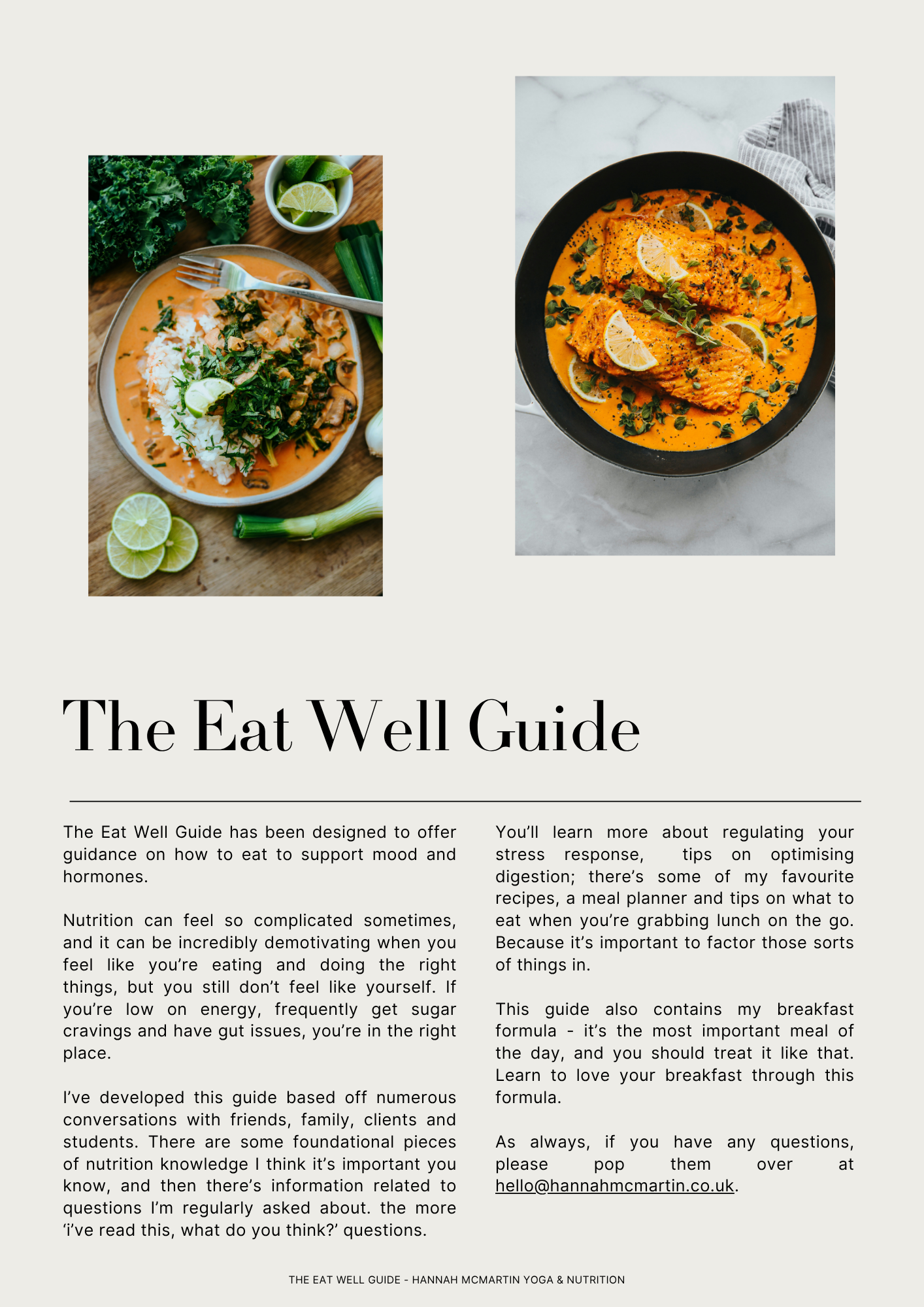 The Eat Well Guide

The Eat Well Guide has been designed to offer guidance on how to eat to support mood and hormones.

Nutrition can feel so complicated sometimes, and it can be incredibly demotivating when you feel like you're eating and doing the right things, but you still don't feel like yourself. If you're low on energy, frequently get sugar cravings and have gut issues, you're in the right place.

I've developed this guide based off numerous conversations with friends, family, clients and students. There are some foundational pieces of nutrition knowledge I think it's important you know, and then there's information related to questions I'm regularly asked about. the more 'i've read this, what do you think?' questions.

You'll learn more about regulating your stress response, tips on optimising digestion; there's some of my favourite recipes, a meal planner and tips on what to eat when you're grabbing lunch on the go. Because it's important to factor those sorts of things in.

This guide also contains my breakfast formula - it's the most important meal of the day, and you should treat it like that. Learn to love your breakfast through this formula.

As always, if you have any questions, please pop them over at hello@hannahmcmartin.co.uk.

THE EAT WELL GUIDE - HANNAH MCMARTIN YOGA & NUTRITION